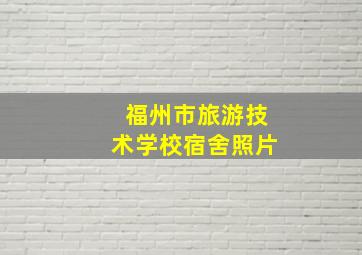 福州市旅游技术学校宿舍照片